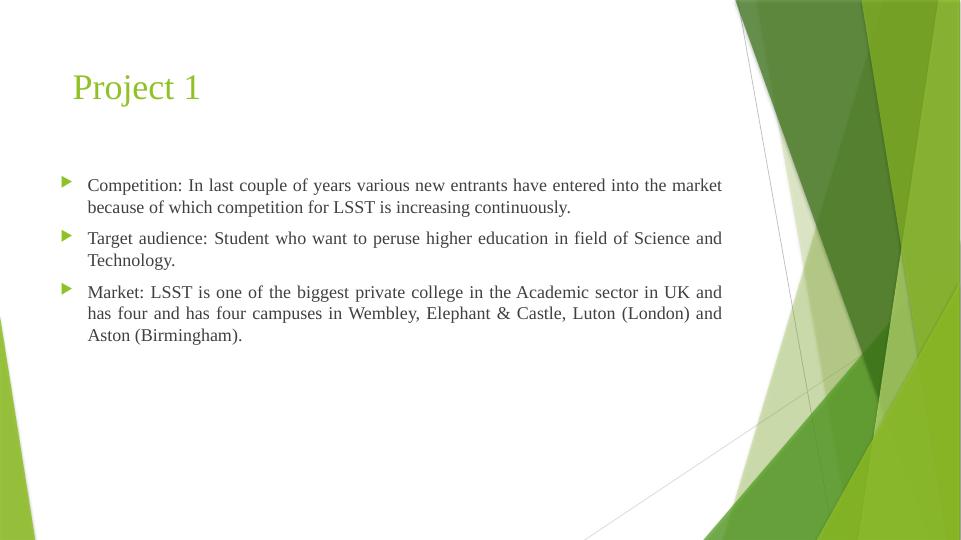 Project 1

Competition: In last couple of years various new entrants have entered into the market because of which competition for LSST is increasing continuously.

Target audience: Student who want to peruse higher education in field of Science and Technology.

Market: LSST is one of the biggest private college in the Academic sector in UK and has four and has four campuses in Wembley, Elephant & Castle, Luton (London) and Aston (Birmingham).